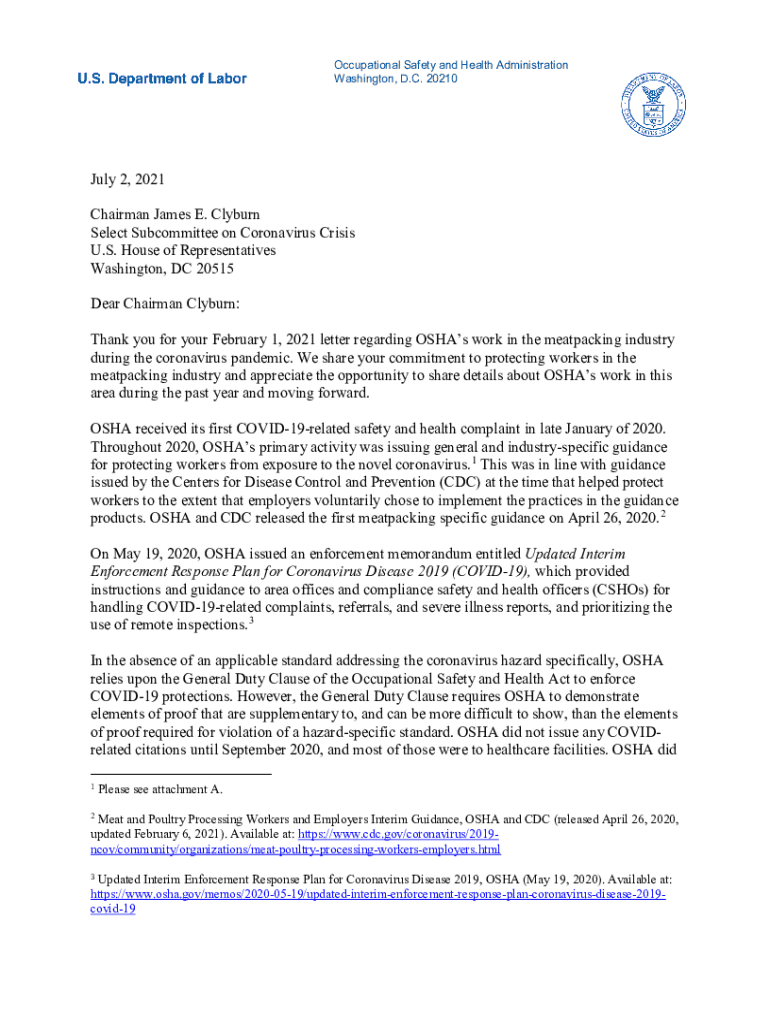 U.S. Department of Labor

Occupational Safety and Health Administration
Washington, D.C. 20210

July 2, 2021

Chairman James E. Clyburn
Select Subcommittee on Coronavirus Crisis
U.S. House of Representatives
Washington, DC 20515

Dear Chairman Clyburn:

Thank you for your February 1, 2021 letter regarding OSHA's work in the meatpacking industry during the coronavirus pandemic. We share your commitment to protecting workers in the meatpacking industry and appreciate the opportunity to share details about OSHA's work in this area during the past year and moving forward.

OSHA received its first COVID-19-related safety and health complaint in late January of 2020. Throughout 2020, OSHA's primary activity was issuing general and industry-specific guidance for protecting workers from exposure to the novel coronavirus.$^1$ This was in line with guidance issued by the Centers for Disease Control and Prevention (CDC) at the time that helped protect workers to the extent that employers voluntarily chose to implement the practices in the guidance products. OSHA and CDC released the first meatpacking specific guidance on April 26, 2020.$^2$

On May 19, 2020, OSHA issued an enforcement memorandum entitled Updated Interim Enforcement Response Plan for Coronavirus Disease 2019 (COVID-19), which provided instructions and guidance to area offices and compliance safety and health officers (CSHOs) for handling COVID-19-related complaints, referrals, and severe illness reports, and prioritizing the use of remote inspections.$^3$

In the absence of an applicable standard addressing the coronavirus hazard specifically, OSHA relies upon the General Duty Clause of the Occupational Safety and Health Act to enforce COVID-19 protections. However, the General Duty Clause requires OSHA to demonstrate elements of proof that are supplementary to, and can be more difficult to show, than the elements of proof required for violation of a hazard-specific standard. OSHA did not issue any COVID-related citations until September 2020, and most of those were to healthcare facilities. OSHA did

$^1$ Please see attachment A.

$^2$ Meat and Poultry Processing Workers and Employers Interim Guidance, OSHA and CDC (released April 26, 2020, updated February 6, 2021). Available at: https://www.cdc.gov/coronavirus/2019-ncov/community/organizations/meat-poultry-processing-workers-employers.html

$^3$ Updated Interim Enforcement Response Plan for Coronavirus Disease 2019, OSHA (May 19, 2020). Available at: https://www.osha.gov/memos/2020-05-19/updated-interim-enforcement-response-plan-coronavirus-disease-2019-covid-19